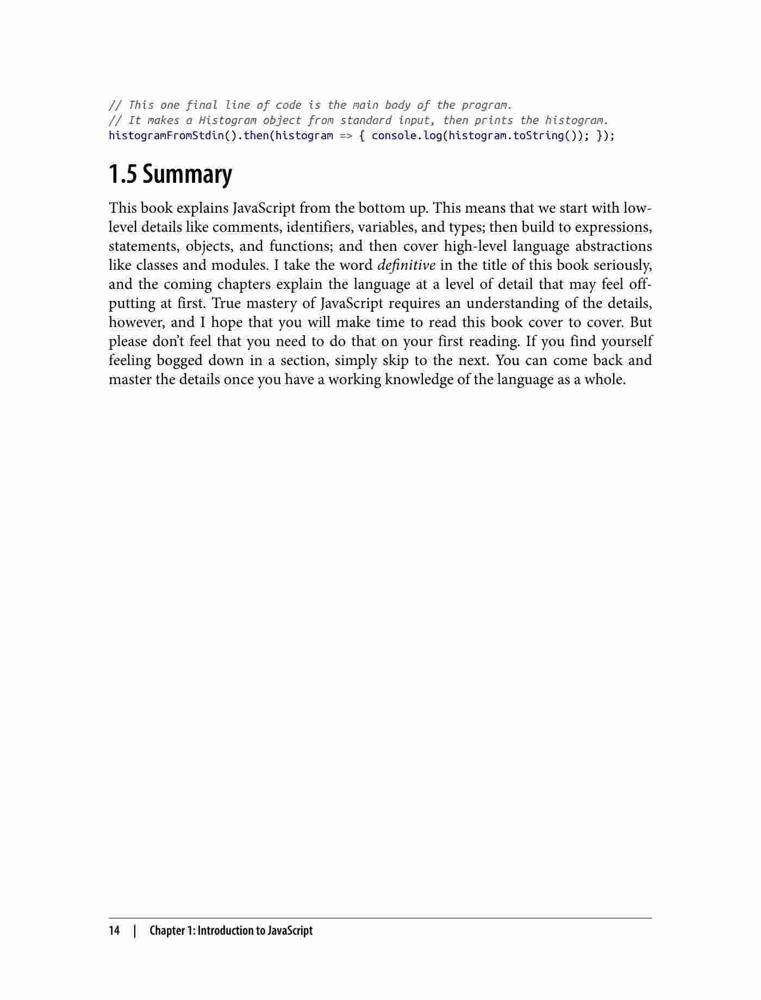 // This one final line of code is the main body of the program.
// It makes a Histogram object from standard input, then prints the histogram.
histogramFromStdin().then(histogram => { console.log(histogram.toString()); });

1.5 Summary

This book explains JavaScript from the bottom up. This means that we start with low-level details like comments, identifiers, variables, and types; then build to expressions, statements, objects, and functions; and then cover high-level language abstractions like classes and modules. I take the word definitive in the title of this book seriously, and the coming chapters explain the language at a level of detail that may feel off-putting at first. True mastery of JavaScript requires an understanding of the details, however, and I hope that you will make time to read this book cover to cover. But please don't feel that you need to do that on your first reading. If you find yourself feeling bogged down in a section, simply skip to the next. You can come back and master the details once you have a working knowledge of the language as a whole.

14 | Chapter 1: Introduction to JavaScript